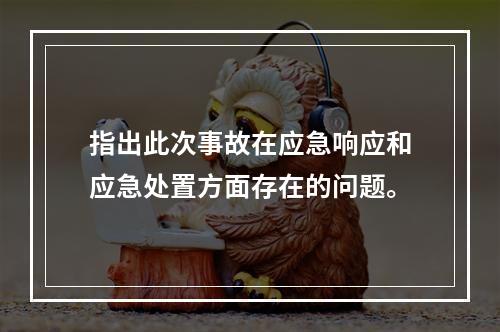 指出此次事故在应急响应和应急处置方面存在的问题。